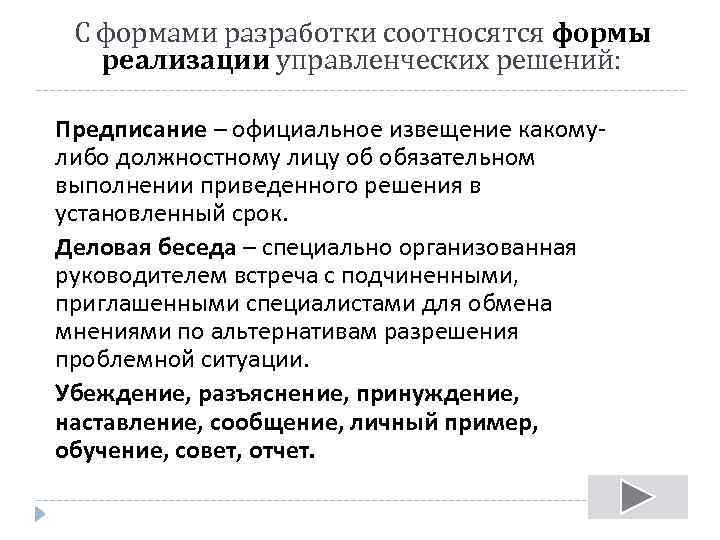 С формами разработки соотносятся формы реализации управленческих решений:

Предписание – официальное извещение какому-либо должностному лицу об обязательном выполнении приведенного решения в установленный срок.

Деловая беседа – специально организованная руководителем встреча с подчиненными, приглашенными специалистами для обмена мнениями по альтернативам разрешения проблемной ситуации.

Убеждение, разъяснение, принуждение, наставление, сообщение, личный пример, обучение, совет, отчет.